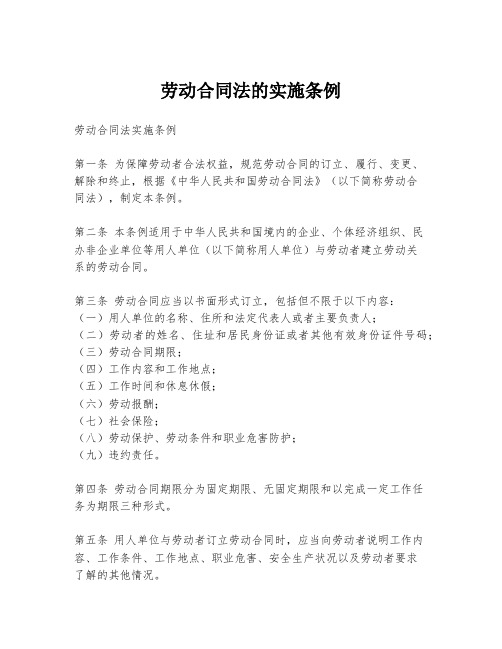 劳动合同法的实施条例

劳动合同法实施条例

第一条 为保障劳动者合法权益，规范劳动合同的订立、履行、变更、解除和终止，根据《中华人民共和国劳动合同法》（以下简称劳动合同法），制定本条例。

第二条 本条例适用于中华人民共和国境内的企业、个体经济组织、民办非企业单位等用人单位（以下简称用人单位）与劳动者建立劳动关系的劳动合同。

第三条 劳动合同应当以书面形式订立，包括但不限于以下内容：
（一）用人单位的名称、住所和法定代表人或者主要负责人；
（二）劳动者的姓名、住址和居民身份证或者其他有效身份证件号码；
（三）劳动合同期限；
（四）工作内容和工作地点；
（五）工作时间和休息休假；
（六）劳动报酬；
（七）社会保险；
（八）劳动保护、劳动条件和职业危害防护；
（九）违约责任。

第四条 劳动合同期限分为固定期限、无固定期限和以完成一定工作任务为期限三种形式。

第五条 用人单位与劳动者订立劳动合同时，应当向劳动者说明工作内容、工作条件、工作地点、职业危害、安全生产状况以及劳动者要求了解的其他情况。